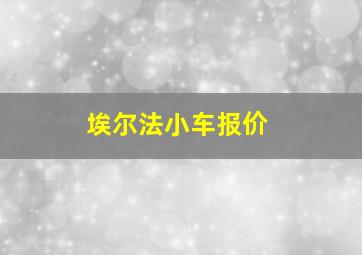 埃尔法小车报价